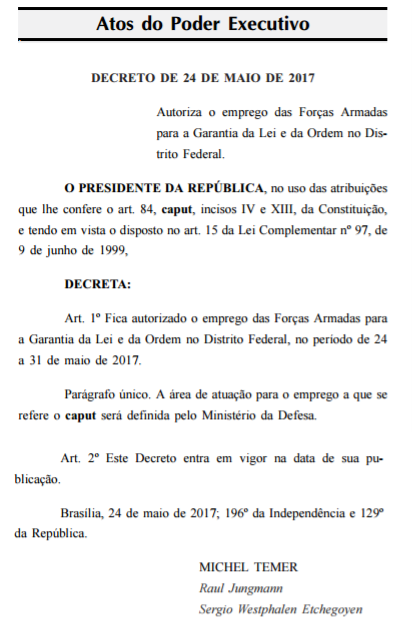 Atos do Poder Executivo

DECRETO DE 24 DE MAIO DE 2017

Autoriza o emprego das Forças Armadas para a Garantia da Lei e da Ordem no Distrito Federal.

O PRESIDENTE DA REPÚBLICA, no uso das atribuições que lhe confere o art. 84, caput, incisos IV e XIII, da Constituição, e tendo em vista o disposto no art. 15 da Lei Complementar nº 97, de 9 de junho de 1999,

DECRETA:

Art. 1º Fica autorizado o emprego das Forças Armadas para a Garantia da Lei e da Ordem no Distrito Federal, no período de 24 a 31 de maio de 2017.

Parágrafo único. A área de atuação para o emprego a que se refere o caput será definida pelo Ministério da Defesa.

Art. 2º Este Decreto entra em vigor na data de sua publicação.

Brasília, 24 de maio de 2017; 196º da Independência e 129º da República.

MICHEL TEMER
Raul Jungmann
Sergio Westphalen Etchegoyen